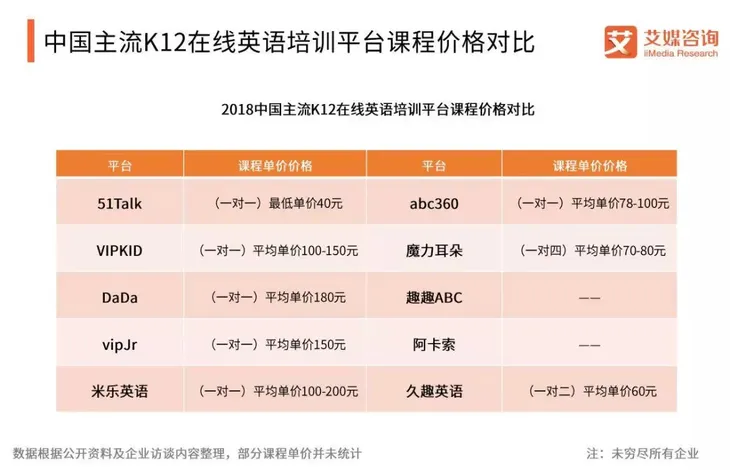 中国主流K12在线英语培训平台课程价格对比

艾媒咨询
iiMedia Research

2018中国主流K12在线英语培训平台课程价格对比

| 平台 | 课程单价价格 | 平台 | 课程单价价格 |
|---|---|---|---|
| 51Talk | （一对一）最低单价40元 | abc360 | （一对一）平均单价78-100元 |
| VIPKID | （一对一）平均单价100-150元 | 魔力耳朵 | （一对四）平均单价70-80元 |
| DaDa | （一对一）平均单价180元 | 趣趣ABC | —— |
| vipJr | （一对一）平均单价150元 | 阿卡索 | —— |
| 米乐英语 | （一对一）平均单价100-200元 | 久趣英语 | （一对二）平均单价60元 |

数据根据公开资料及企业访谈内容整理，部分课程单价并未统计

注：未穷尽所有企业